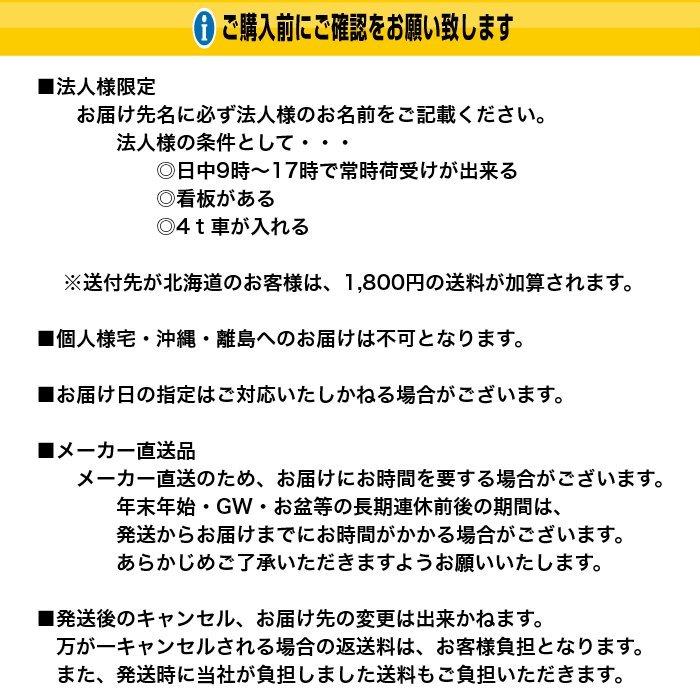 ご購入前にご確認をお願い致します

■法人様限定
お届け先名に必ず法人様のお名前をご記載ください。
法人様の条件として・・・
◎日中9時～17時で常時荷受けが出来る
◎看板がある
◎4ｔ車が入れる

※送付先が北海道のお客様は、1,800円の送料が加算されます。

■個人様宅・沖縄・離島へのお届けは不可となります。

■お届け日の指定はご対応いたしかねる場合がございます。

■メーカー直送品
メーカー直送のため、お届けにお時間を要する場合がございます。
年末年始・GW・お盆等の長期連休前後の期間は、
発送からお届けまでにお時間がかかる場合がございます。
あらかじめご了承いただきますようお願いいたします。

■発送後のキャンセル、お届け先の変更は出来かねます。
万が一キャンセルされる場合の返送料は、お客様負担となります。
また、発送時に当社が負担しました送料もご負担いただきます。